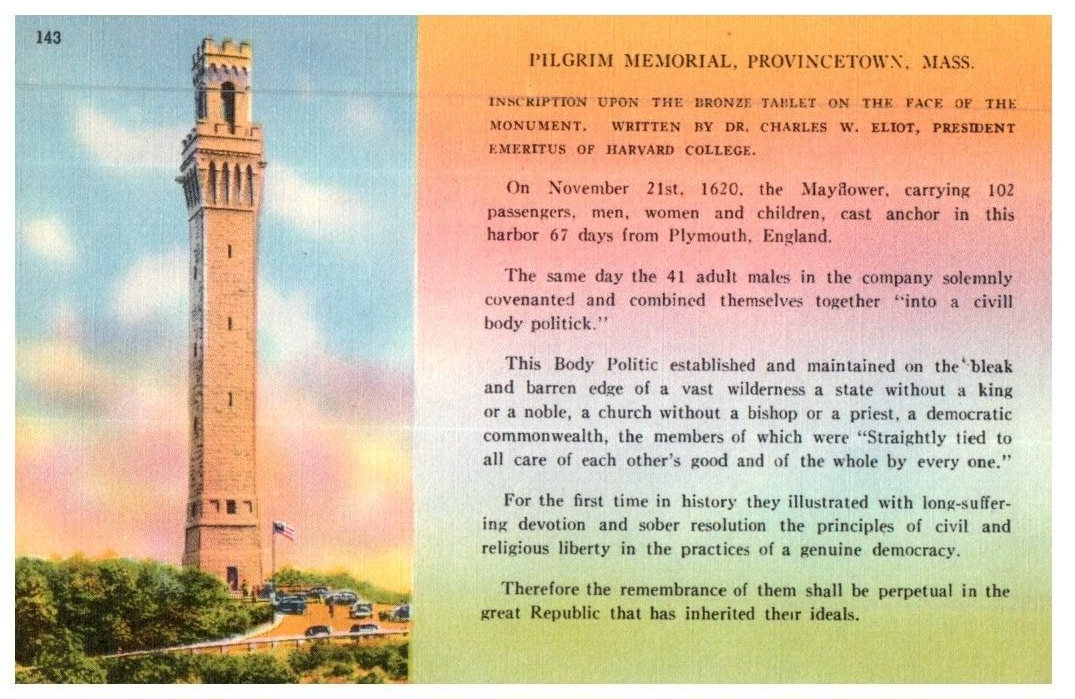 143

PILGRIM MEMORIAL, PROVINCETOWN, MASS.

INSCRIPTION UPON THE BRONZE TABLET ON THE FACE OF THE MONUMENT. WRITTEN BY DR. CHARLES W. ELIOT, PRESIDENT EMERITUS OF HARVARD COLLEGE.

On November 21st, 1620, the Mayflower, carrying 102 passengers, men, women and children, cast anchor in this harbor 67 days from Plymouth, England.

The same day the 41 adult males in the company solemnly covenanted and combined themselves together "into a civill body politick."

This Body Politic established and maintained on the bleak and barren edge of a vast wilderness a state without a king or a noble, a church without a bishop or a priest, a democratic commonwealth, the members of which were "Straightly tied to all care of each other's good and of the whole by every one."

For the first time in history they illustrated with long-suffering devotion and sober resolution the principles of civil and religious liberty in the practices of a genuine democracy.

Therefore the remembrance of them shall be perpetual in the great Republic that has inherited their ideals.